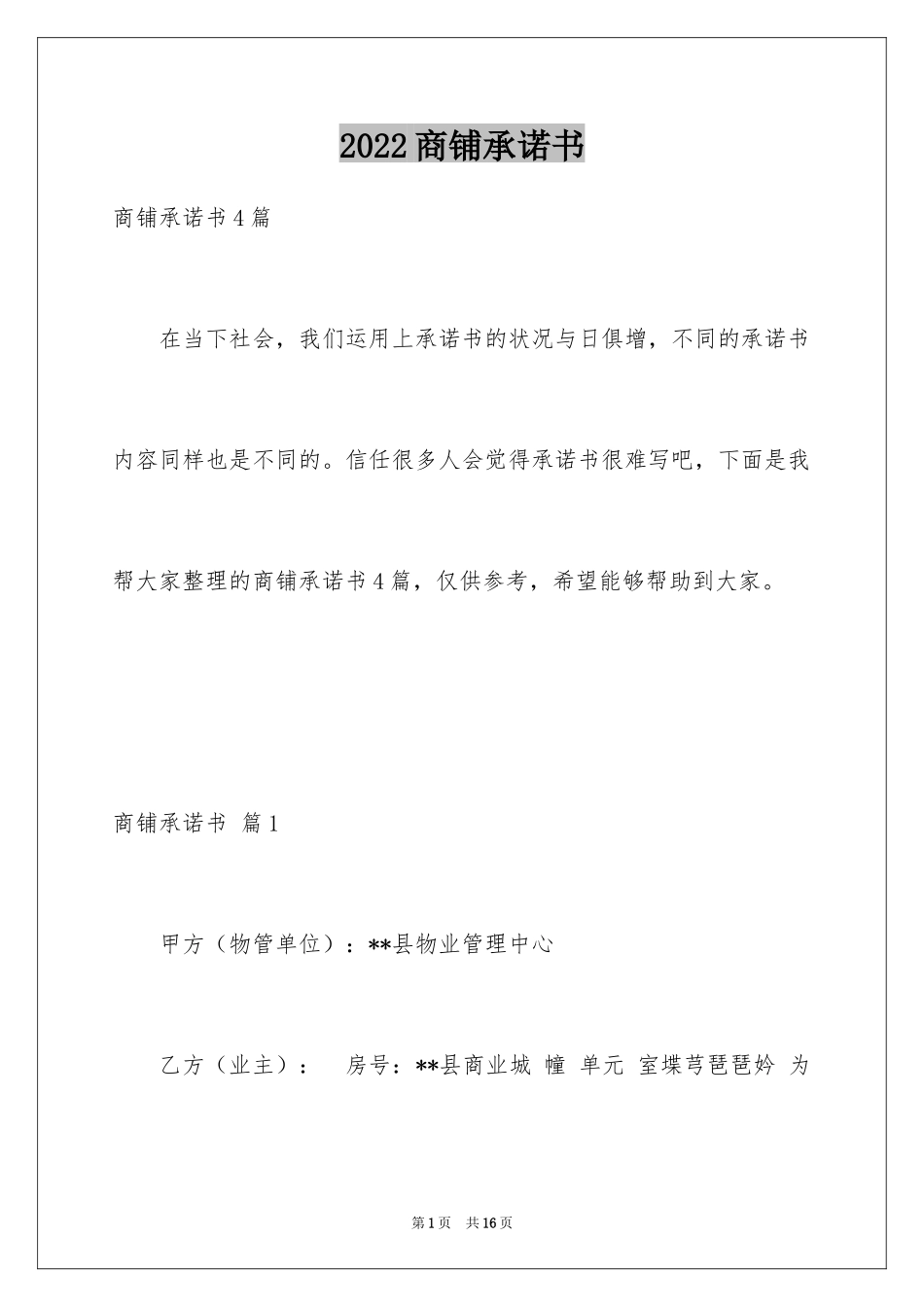 2022商铺承诺书

商铺承诺书4篇

在当下社会，我们运用上承诺书的状况与日俱增，不同的承诺书内容同样也是不同的。信任很多人会觉得承诺书很难写吧，下面是我帮大家整理的商铺承诺书4篇，仅供参考，希望能够帮助到大家。

商铺承诺书 篇1

甲方（物管单位）：**县物业管理中心

乙方（业主）： 房号：**县商业城 幢 单元 室堞芎琶琶妗 为

第1页 共16页